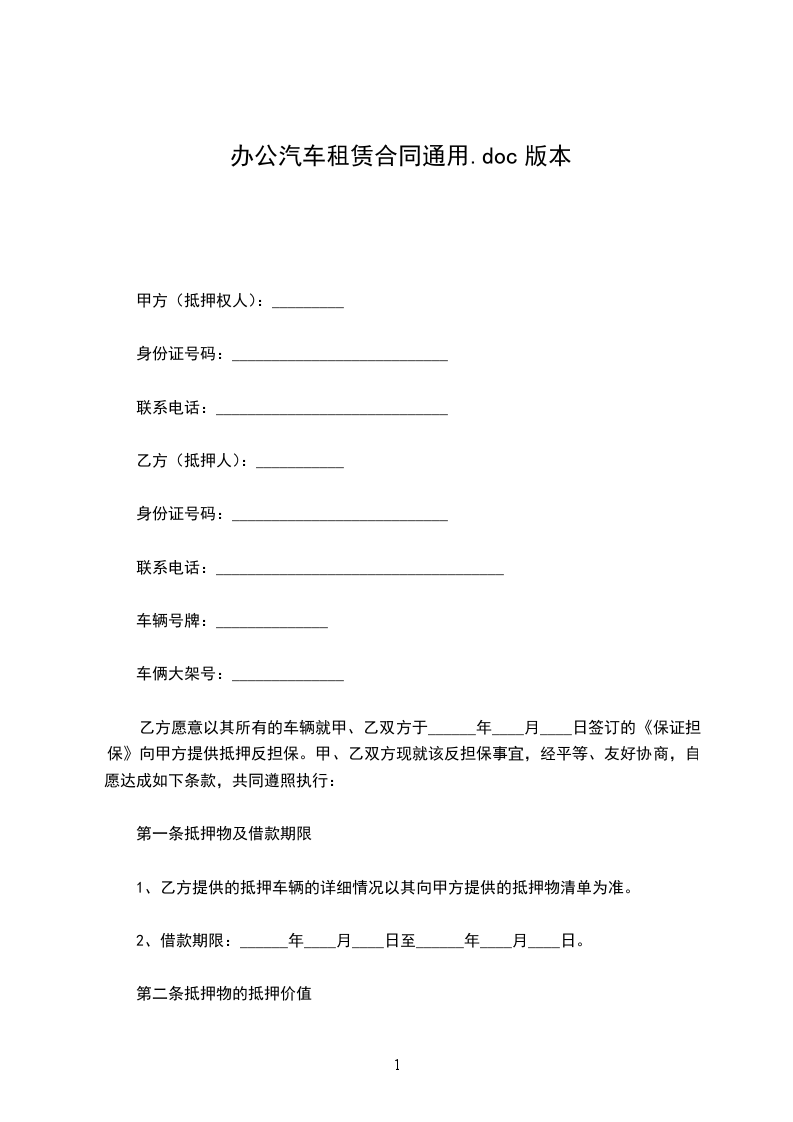 办公汽车租赁合同通用.doc 版本

甲方（抵押权人）：_________

身份证号码：___________________________

联系电话：_____________________________

乙方（抵押人）：___________

身份证号码：___________________________

联系电话：____________________________________

车辆号牌：______________

车俩大架号：______________

乙方愿意以其所有的车辆就甲、乙双方于______年____月____日签订的《保证担保》向甲方提供抵押反担保。甲、乙双方现就该反担保事宜，经平等、友好协商，自愿达成如下条款，共同遵照执行：

第一条抵押物及借款期限

1、乙方提供的抵押车辆的详细情况以其向甲方提供的抵押物清单为准。

2、借款期限：______年____月____日至______年____月____日。

第二条抵押物的抵押价值

1